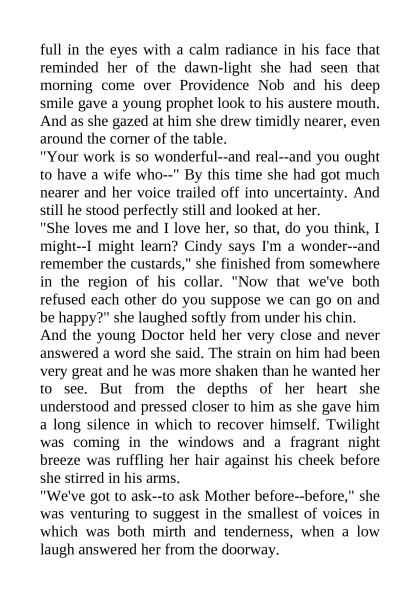 full in the eyes with a calm radiance in his face that reminded her of the dawn-light she had seen that morning come over Providence Nob and his deep smile gave a young prophet look to his austere mouth. And as she gazed at him she drew timidly nearer, even around the corner of the table.

"Your work is so wonderful--and real--and you ought to have a wife who--" By this time she had got much nearer and her voice trailed off into uncertainty. And still he stood perfectly still and looked at her.

"She loves me and I love her, so that, do you think, I might--I might learn? Cindy says I'm a wonder--and remember the custards," she finished from somewhere in the region of his collar. "Now that we've both refused each other do you suppose we can go on and be happy?" she laughed softly from under his chin.

And the young Doctor held her very close and never answered a word she said. The strain on him had been very great and he was more shaken than he wanted her to see. But from the depths of her heart she understood and pressed closer to him as she gave him a long silence in which to recover himself. Twilight was coming in the windows and a fragrant night breeze was ruffling her hair against his cheek before she stirred in his arms.

"We've got to ask--to ask Mother before--before," she was venturing to suggest in the smallest of voices in which was both mirth and tenderness, when a low laugh answered her from the doorway.